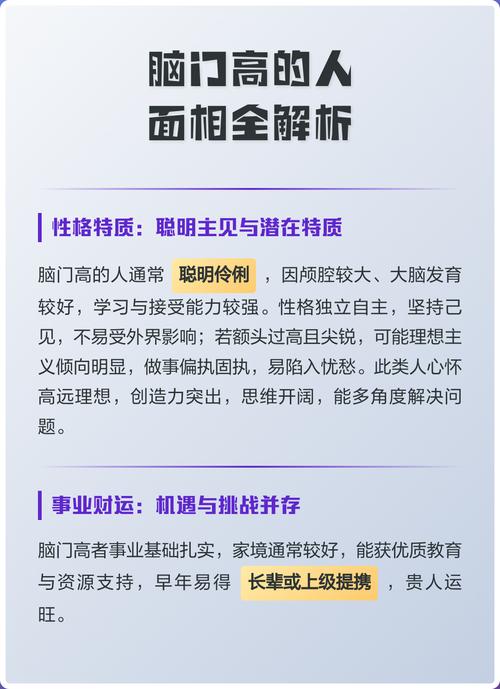 脑门高的人
面相全解析

性格特质：聪明主见与潜在特质

脑门高的人通常 聪明伶俐 ，因颅腔较大、大脑发育较好，学习与接受能力较强。性格独立自主，坚持己见，不易受外界影响；若额头过高且尖锐，可能理想主义倾向明显，做事偏执固执，易陷入忧愁。此类人心怀高远理想，创造力突出，思维开阔，能多角度解决问题。

事业财运：机遇与挑战并存

脑门高者事业基础扎实，家境通常较好，能获优质教育与资源支持，早年易得 长辈或上级提携 ，贵人运旺。